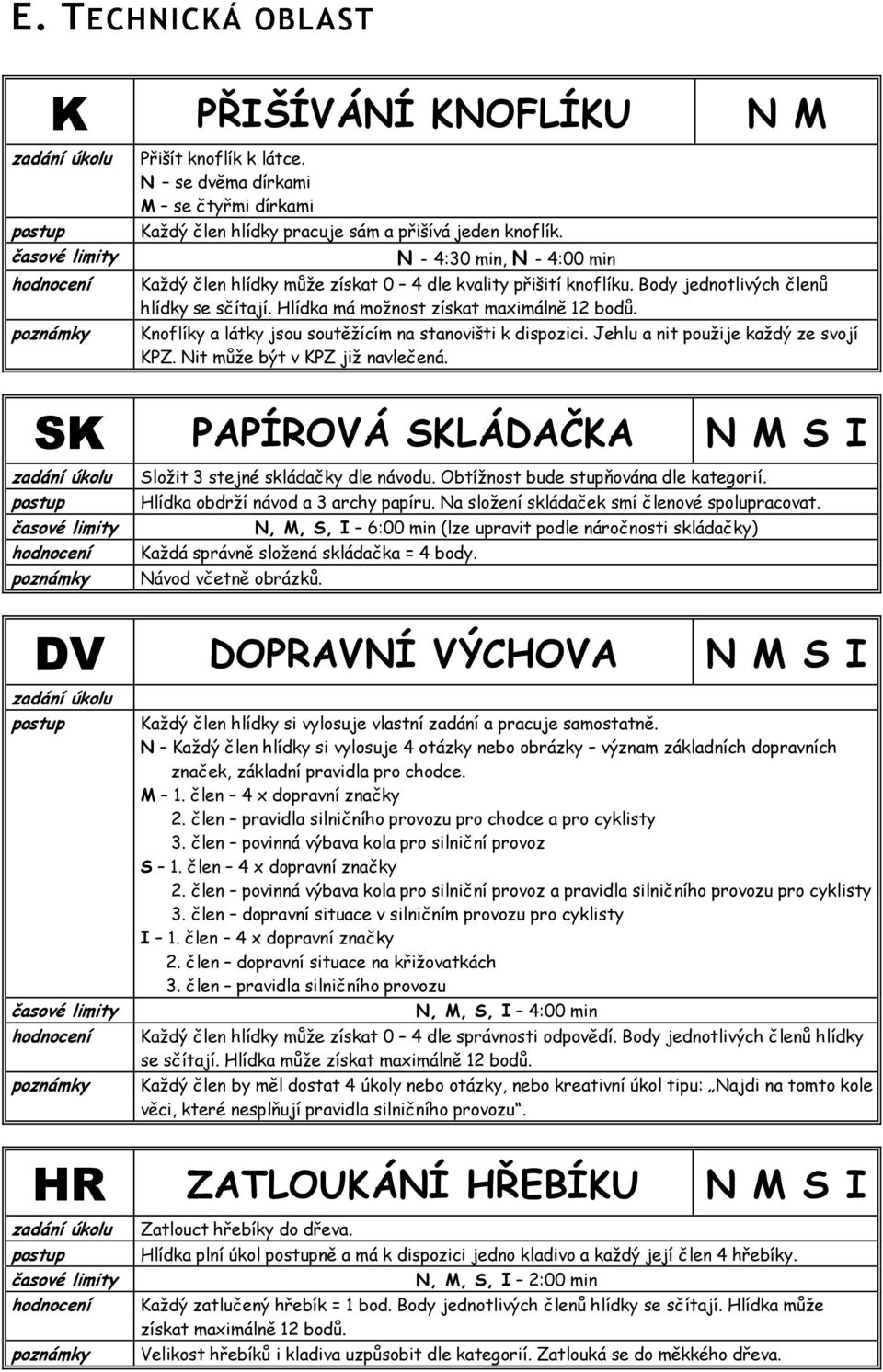 E. TECHNICKÁ OBLAST

| K | PŘIŠÍVÁNÍ KNOFLÍKU | N M |
|---|---|---|
| zadání úkolu | Přišít knoflík k látce. N – se dvěma dírkami M – se čtyřmi dírkami | |
| postup | Každý člen hlídky pracuje sám a přišívá jeden knoflík. | |
| časové limity | N - 4:30 min, N - 4:00 min | |
| hodnocení | Každý člen hlídky může získat 0 – 4 dle kvality přišití knoflíku. Body jednotlivých členů hlídky se sčítají. Hlídka má možnost získat maximálně 12 bodů. | |
| poznámky | Knoflíky a látky jsou soutěžícím na stanovišti k dispozici. Jehlu a nit použije každý ze svojí KPZ. Nit může být v KPZ již navlečená. | |

| SK | PAPÍROVÁ SKLÁDAČKA | N M S I |
|---|---|---|
| zadání úkolu | Složit 3 stejné skládačky dle návodu. Obtížnost bude stupňována dle kategorií. | |
| postup | Hlídka obdrží návod a 3 archy papíru. Na složení skládaček smí členové spolupracovat. | |
| časové limity | N, M, S, I – 6:00 min (lze upravit podle náročnosti skládačky) | |
| hodnocení | Každá správně složená skládačka = 4 body. | |
| poznámky | Návod včetně obrázků. | |

| DV | DOPRAVNÍ VÝCHOVA | N M S I |
|---|---|---|
| zadání úkolu | | |
| postup | Každý člen hlídky si vylosuje vlastní zadání a pracuje samostatně. N – Každý člen hlídky si vylosuje 4 otázky nebo obrázky – význam základních dopravních značek, základní pravidla pro chodce. M – 1. člen – 4 x dopravní značky 2. člen – pravidla silničního provozu pro chodce a pro cyklisty 3. člen – povinná výbava kola pro silniční provoz S – 1. člen – 4 x dopravní značky 2. člen – povinná výbava kola pro silniční provoz a pravidla silničního provozu pro cyklisty 3. člen – dopravní situace v silničním provozu pro cyklisty I – 1. člen – 4 x dopravní značky 2. člen – dopravní situace na křižovatkách 3. člen – pravidla silničního provozu | |
| časové limity | N, M, S, I – 4:00 min | |
| hodnocení | Každý člen hlídky může získat 0 – 4 dle správnosti odpovědí. Body jednotlivých členů hlídky se sčítají. Hlídka může získat maximálně 12 bodů. | |
| poznámky | Každý člen by měl dostat 4 úkoly nebo otázky, nebo kreativní úkol tipu: „Najdi na tomto kole věci, které nesplňují pravidla silničního provozu“. | |

| HR | ZATLOUKÁNÍ HŘEBÍKU | N M S I |
|---|---|---|
| zadání úkolu | Zatlouct hřebíky do dřeva. | |
| postup | Hlídka plní úkol postupně a má k dispozici jedno kladivo a každý její člen 4 hřebíky. | |
| časové limity | N, M, S, I – 2:00 min | |
| hodnocení | Každý zatlučený hřebík = 1 bod. Body jednotlivých členů hlídky se sčítají. Hlídka může získat maximálně 12 bodů. | |
| poznámky | Velikost hřebíků i kladiva uzpůsobit dle kategorií. Zatlouká se do měkkého dřeva. | |